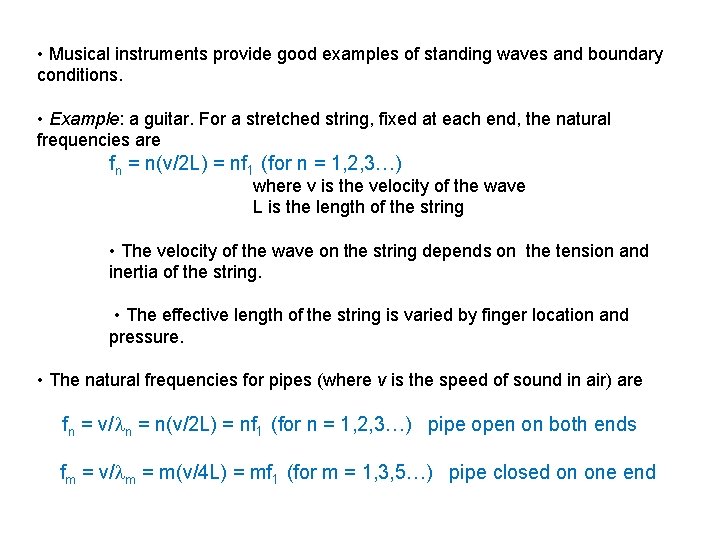 • Musical instruments provide good examples of standing waves and boundary conditions.

• Example: a guitar. For a stretched string, fixed at each end, the natural frequencies are

$f_n = n(v/2L) = nf_1$ (for n = 1,2,3…)

where v is the velocity of the wave
L is the length of the string

• The velocity of the wave on the string depends on the tension and inertia of the string.

• The effective length of the string is varied by finger location and pressure.

• The natural frequencies for pipes (where v is the speed of sound in air) are

$f_n = v/\lambda_n = n(v/2L) = nf_1$ (for n = 1,2,3…) pipe open on both ends

$f_m = v/\lambda_m = m(v/4L) = mf_1$ (for m = 1,3,5…) pipe closed on one end